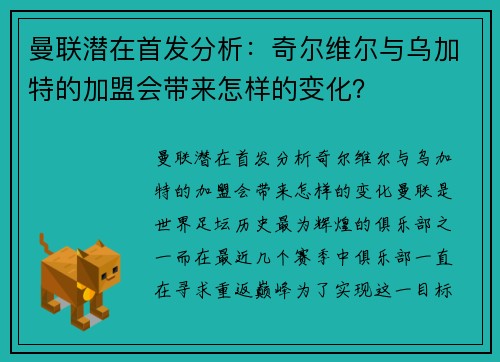 曼联潜在首发分析：奇尔维尔与乌加特的加盟会带来怎样的变化？

曼联潜在首发分析奇尔维尔与乌加特的加盟会带来怎样的变化曼联是世界足坛历史最为辉煌的俱乐部之一而在最近几个赛季中俱乐部一直在寻求重返巅峰为了实现这一目标